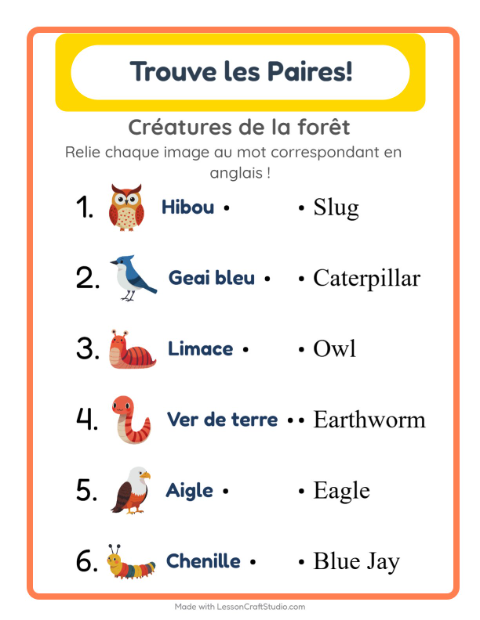 Trouve les Paires!

Créatures de la forêt

Relie chaque image au mot correspondant en anglais !

1. Hibou • • Slug

2. Geai bleu • • Caterpillar

3. Limace • • Owl

4. Ver de terre • • Earthworm

5. Aigle • • Eagle

6. Chenille • • Blue Jay

Made with LessonCraftStudio.com